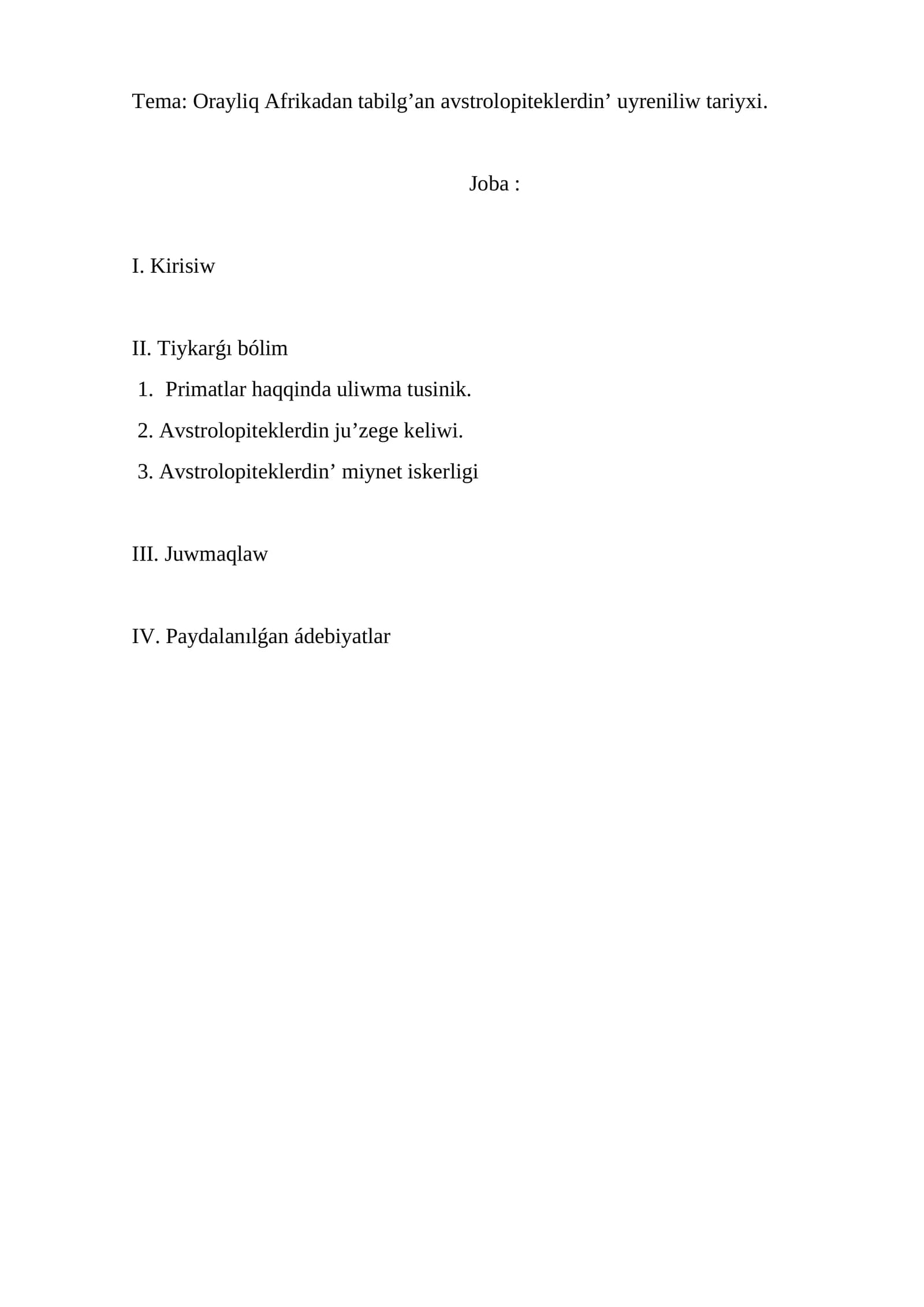 Tema: Orayliq Afrikadan tabilg’an avstrolopiteklerdin’ uyreniliw tariyxi.

Joba :

I. Kirisiw

II. Tiykarǵı bólim
1. Primatlar haqqinda uliwma tusinik.
2. Avstrolopiteklerdin ju’zege keliwi.
3. Avstrolopiteklerdin’ miynet iskerligi

III. Juwmaqlaw

IV. Paydalanılǵan ádebiyatlar